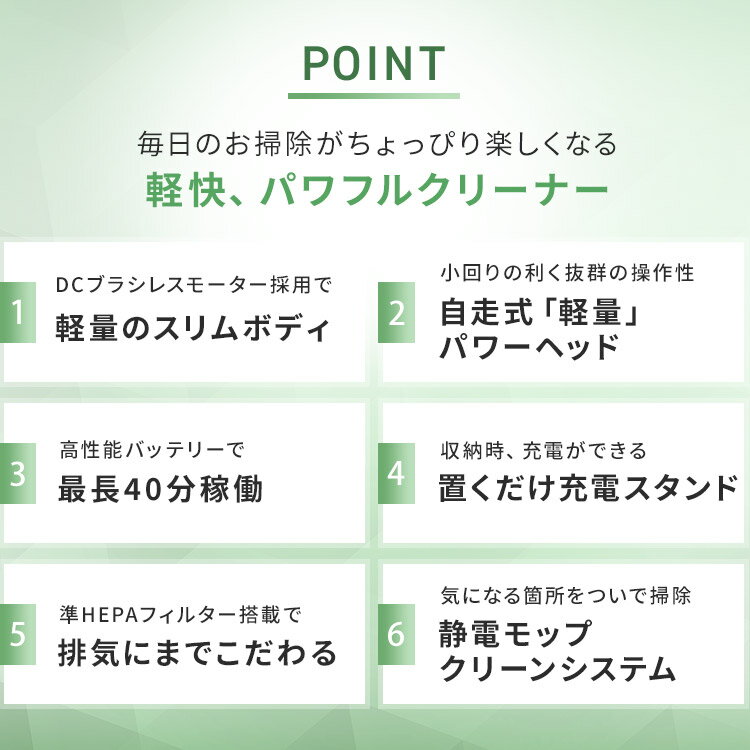 POINT

毎日のお掃除がちょっぴり楽しくなる
軽快、パワフルクリーナー

1
DCブラシレスモーター採用で
軽量のスリムボディ

2
小回りの利く抜群の操作性
自走式「軽量」パワーヘッド

3
高性能バッテリーで
最長40分稼働

4
収納時、充電ができる
置くだけ充電スタンド

5
準HEPAフィルター搭載で
排気にまでこだわる

6
気になる箇所をついで掃除
静電モップクリーンシステム